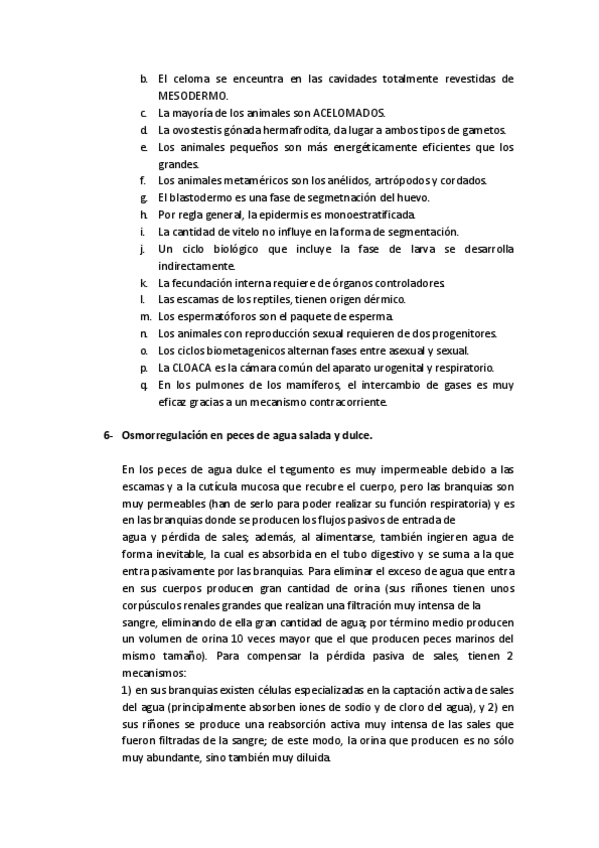 b. El celoma se enceuntra en las cavidades totalmente revestidas de MESODERMO.
c. La mayoría de los animales son ACELOMADOS.
d. La ovostestis gónada hermafrodita, da lugar a ambos tipos de gametos.
e. Los animales pequeños son más energéticamente eficientes que los grandes.
f. Los animales metaméricos son los anélidos, artrópodos y cordados.
g. El blastodermo es una fase de segmetnación del huevo.
h. Por regla general, la epidermis es monoestratificada.
i. La cantidad de vitelo no influye en la forma de segmentación.
j. Un ciclo biológico que incluye la fase de larva se desarrolla indirectamente.
k. La fecundación interna requiere de órganos controladores.
l. Las escamas de los reptiles, tienen origen dérmico.
m. Los espermatóforos son el paquete de esperma.
n. Los animales con reproducción sexual requieren de dos progenitores.
o. Los ciclos biometagenicos alternan fases entre asexual y sexual.
p. La CLOACA es la cámara común del aparato urogenital y respiratorio.
q. En los pulmones de los mamíferos, el intercambio de gases es muy eficaz gracias a un mecanismo contracorriente.

6- Osmorregulación en peces de agua salada y dulce.

En los peces de agua dulce el tegumento es muy impermeable debido a las escamas y a la cutícula mucosa que recubre el cuerpo, pero las branquias son muy permeables (han de serlo para poder realizar su función respiratoria) y es en las branquias donde se producen los flujos pasivos de entrada de agua y pérdida de sales; además, al alimentarse, también ingieren agua de forma inevitable, la cual es absorbida en el tubo digestivo y se suma a la que entra pasivamente por las branquias. Para eliminar el exceso de agua que entra en sus cuerpos producen gran cantidad de orina (sus riñones tienen unos corpúsculos renales grandes que realizan una filtración muy intensa de la sangre, eliminando de ella gran cantidad de agua; por término medio producen un volumen de orina 10 veces mayor que el que producen peces marinos del mismo tamaño). Para compensar la pérdida pasiva de sales, tienen 2 mecanismos:
1) en sus branquias existen células especializadas en la captación activa de sales del agua (principalmente absorben iones de sodio y de cloro del agua), y 2) en sus riñones se produce una reabsorción activa muy intensa de las sales que fueron filtradas de la sangre; de este modo, la orina que producen es no sólo muy abundante, sino también muy diluida.